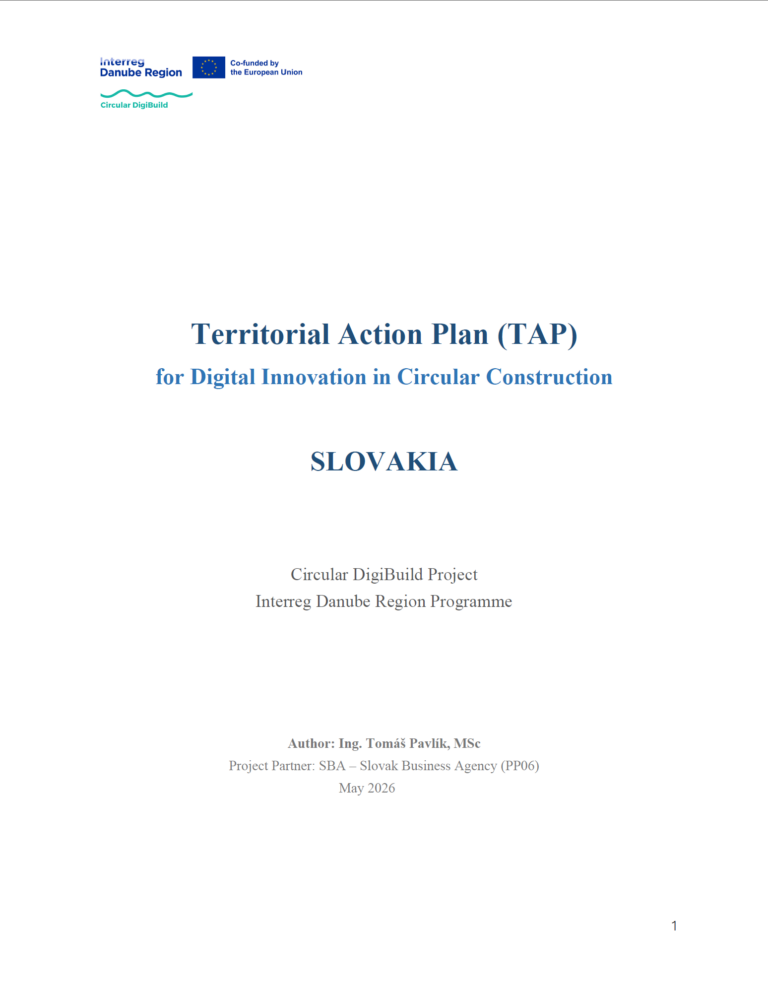 Interreg
Danube Region

Co-funded by
the European Union

Circular DigiBuild

Territorial Action Plan (TAP)

for Digital Innovation in Circular Construction

SLOVAKIA

Circular DigiBuild Project
Interreg Danube Region Programme

Author: Ing. Tomáš Pavlík, MSc
Project Partner: SBA – Slovak Business Agency (PP06)
May 2026

1